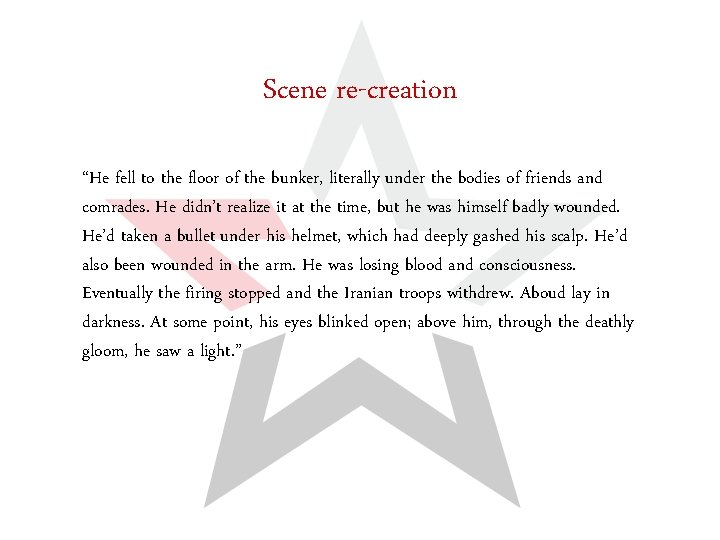 Scene re-creation

"He fell to the floor of the bunker, literally under the bodies of friends and comrades. He didn't realize it at the time, but he was himself badly wounded. He'd taken a bullet under his helmet, which had deeply gashed his scalp. He'd also been wounded in the arm. He was losing blood and consciousness. Eventually the firing stopped and the Iranian troops withdrew. Aboud lay in darkness. At some point, his eyes blinked open; above him, through the deathly gloom, he saw a light."